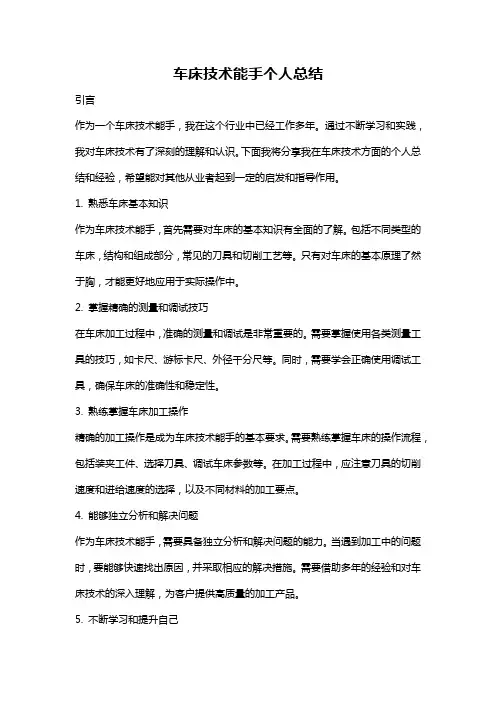 车床技术能手个人总结

引言

作为一个车床技术能手，我在这个行业中已经工作多年。通过不断学习和实践，我对车床技术有了深刻的理解和认识。下面我将分享我在车床技术方面的个人总结和经验，希望能对其他从业者起到一定的启发和指导作用。

1. 熟悉车床基本知识

作为车床技术能手，首先需要对车床的基本知识有全面的了解。包括不同类型的车床，结构和组成部分，常见的刀具和切削工艺等。只有对车床的基本原理了然于胸，才能更好地应用于实际操作中。

2. 掌握精确的测量和调试技巧

在车床加工过程中，准确的测量和调试是非常重要的。需要掌握使用各类测量工具的技巧，如卡尺、游标卡尺、外径千分尺等。同时，需要学会正确使用调试工具，确保车床的准确性和稳定性。

3. 熟练掌握车床加工操作

精确的加工操作是成为车床技术能手的基本要求。需要熟练掌握车床的操作流程，包括装夹工件、选择刀具、调试车床参数等。在加工过程中，应注意刀具的切削速度和进给速度的选择，以及不同材料的加工要点。

4. 能够独立分析和解决问题

作为车床技术能手，需要具备独立分析和解决问题的能力。当遇到加工中的问题时，要能够快速找出原因，并采取相应的解决措施。需要借助多年的经验和对车床技术的深入理解，为客户提供高质量的加工产品。

5. 不断学习和提升自己